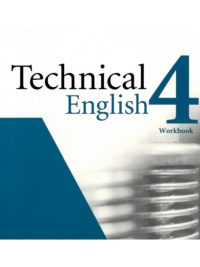 Technical English 4
Workbook